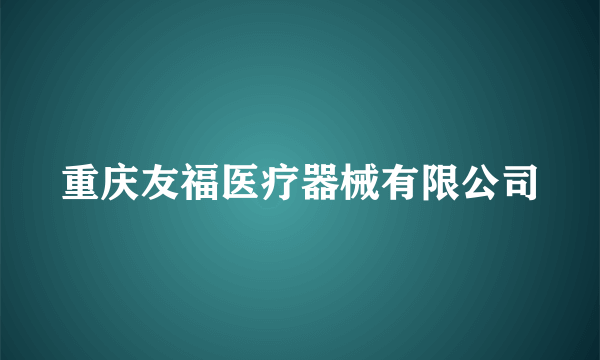 重庆友福医疗器械有限公司